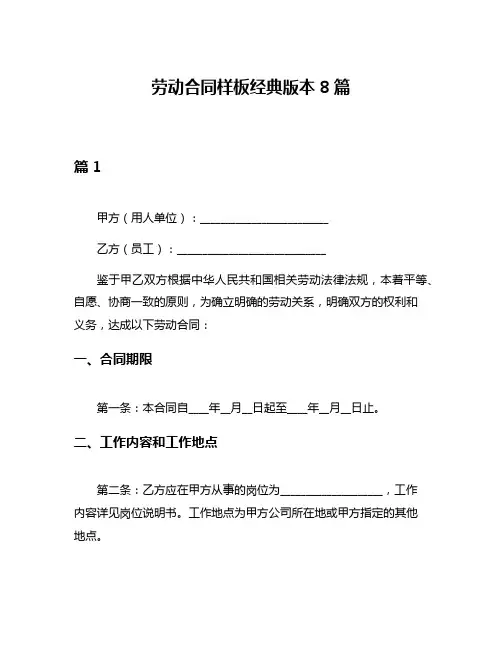 劳动合同样板经典版本 8 篇

篇 1

甲方（用人单位）：______________________

乙方（员工）：__________________________

鉴于甲乙双方根据中华人民共和国相关劳动法律法规，本着平等、自愿、协商一致的原则，为确立明确的劳动关系，明确双方的权利和义务，达成以下劳动合同：

一、合同期限

第一条：本合同自____年__月__日起至____年__月__日止。

二、工作内容和工作地点

第二条：乙方应在甲方从事的岗位为__________________，工作内容详见岗位说明书。工作地点为甲方公司所在地或甲方指定的其他地点。